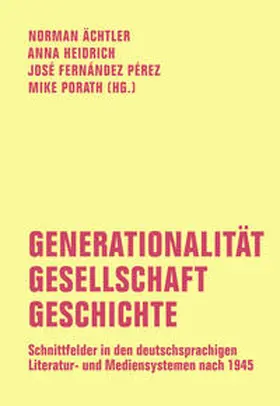 NORMAN ÄCHTLER
ANNA HEIDRICH
JOSÉ FERNÁNDEZ PÉREZ
MIKE PORATH (HG.)

GENERATIONALITÄT
GESELLSCHAFT
GESCHICHTE

Schnittfelder in den deutschsprachigen Literatur- und Mediensystemen nach 1945